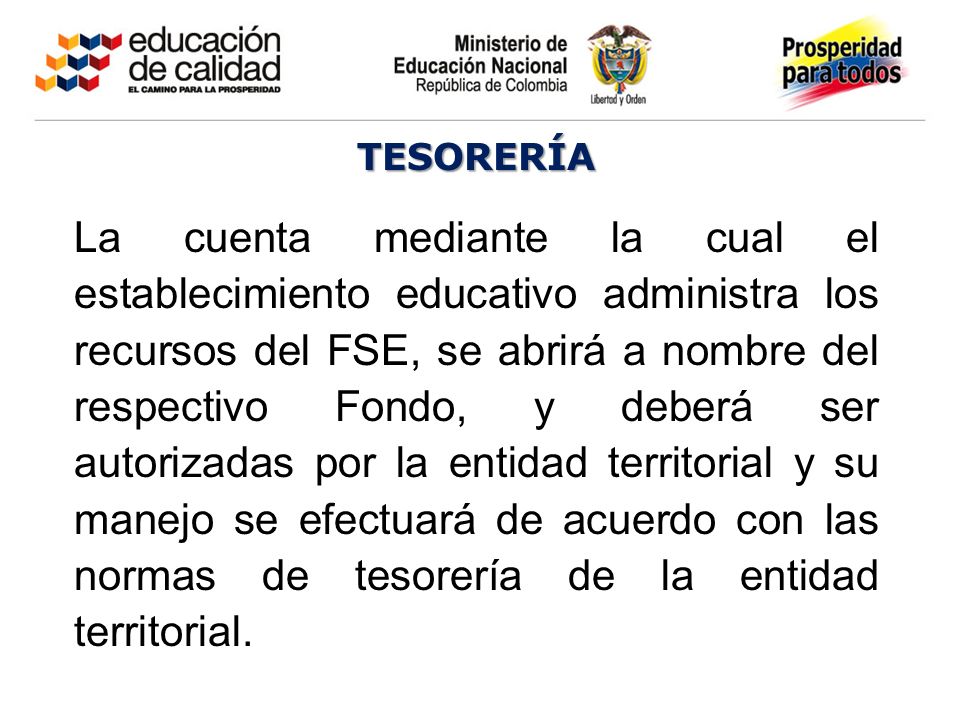 educación de calidad
EL CAMINO PARA LA PROSPERIDAD

Ministerio de Educación Nacional
República de Colombia

Libertad y Orden

Prosperidad para todos

TESORERÍA

La cuenta mediante la cual el establecimiento educativo administra los recursos del FSE, se abrirá a nombre del respectivo Fondo, y deberá ser autorizadas por la entidad territorial y su manejo se efectuará de acuerdo con las normas de tesorería de la entidad territorial.